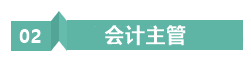 02 会计主管